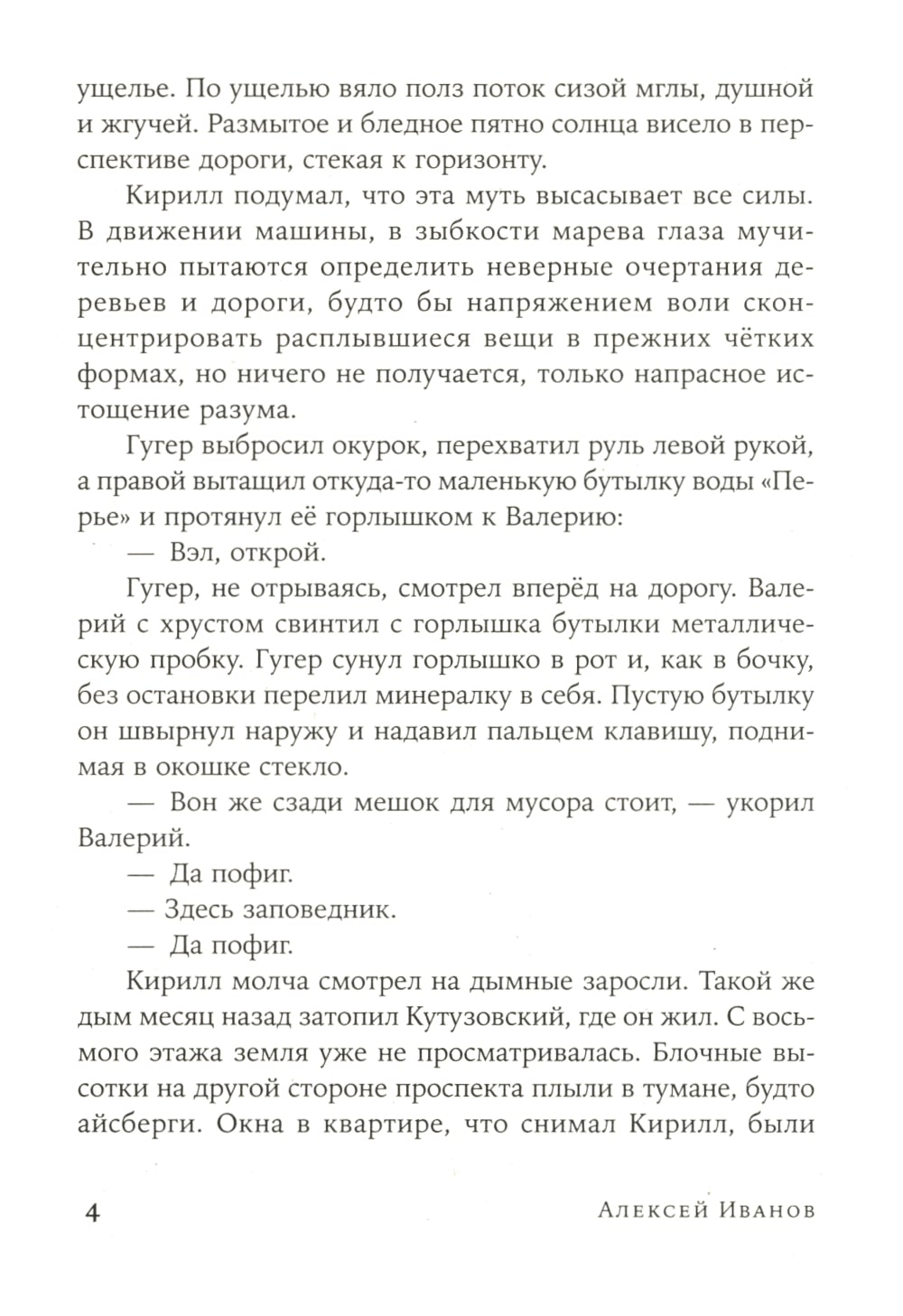 ущелье. По ущелью вяло полз поток сизой мглы, душной и жгучей. Размытое и бледное пятно солнца висело в перспективе дороги, стекая к горизонту.

Кирилл подумал, что эта муть высасывает все силы. В движении машины, в зыбкости марева глаза мучительно пытаются определить неверные очертания деревьев и дороги, будто бы напряжением воли сконцентрировать расплывшиеся вещи в прежних чётких формах, но ничего не получается, только напрасное истощение разума.

Гугер выбросил окурок, перехватил руль левой рукой, а правой вытащил откуда-то маленькую бутылку воды «Перье» и протянул её горлышком к Валерию:

— Вэл, открой.

Гугер, не отрываясь, смотрел вперёд на дорогу. Валерий с хрустом свинтил с горлышка бутылки металлическую пробку. Гугер сунул горлышко в рот и, как в бочку, без остановки перелил минералку в себя. Пустую бутылку он швырнул наружу и надавил пальцем клавишу, поднимая в окошке стекло.

— Вон же сзади мешок для мусора стоит, — укорил Валерий.

— Да пофиг.

— Здесь заповедник.

— Да пофиг.

Кирилл молча смотрел на дымные заросли. Такой же дым месяц назад затопил Кутузовский, где он жил. С восьмого этажа земля уже не просматривалась. Блочные высотки на другой стороне проспекта плыли в тумане, будто айсберги. Окна в квартире, что снимал Кирилл, были

4 Алексей Иванов